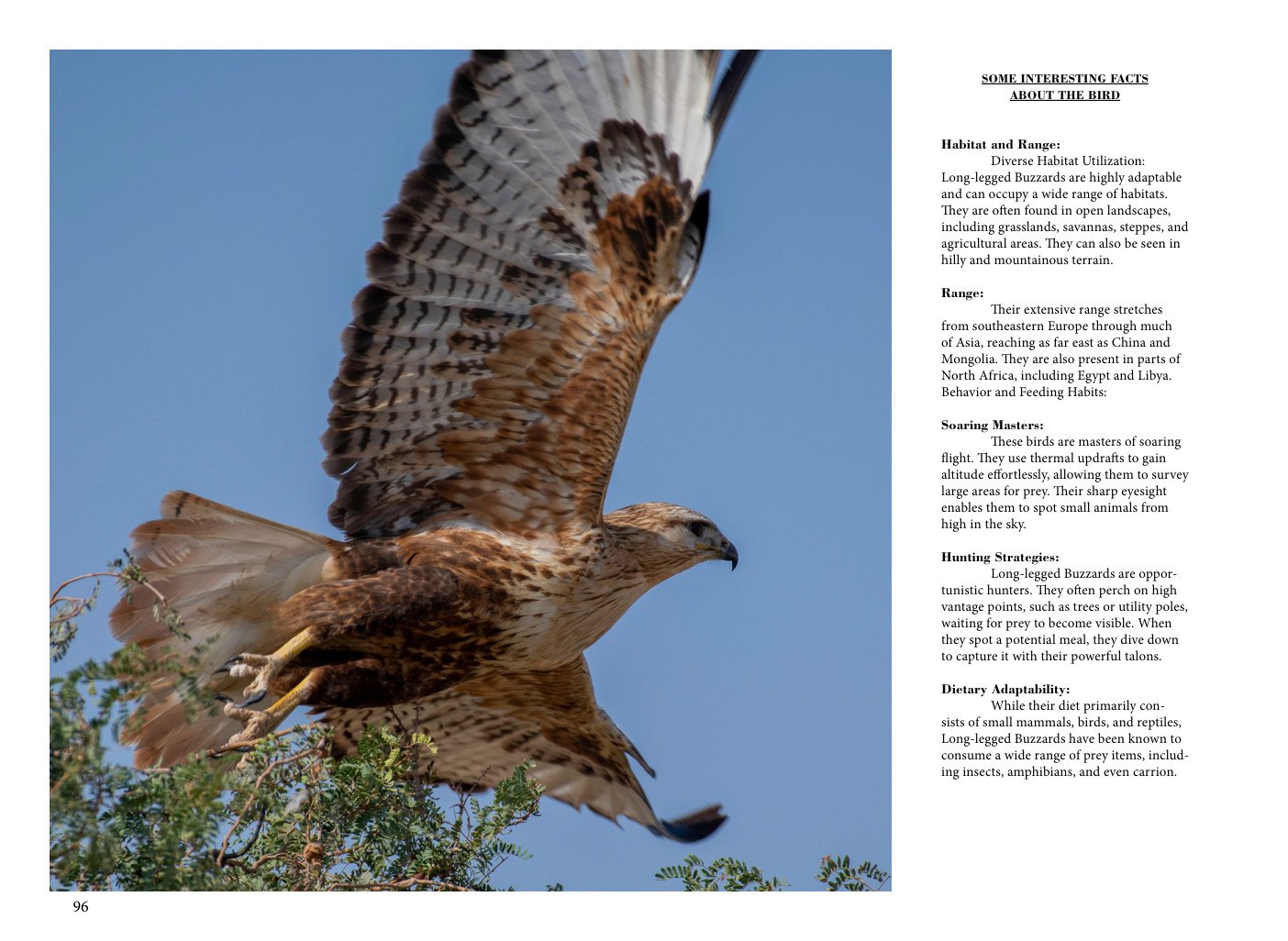 SOME INTERESTING FACTS
ABOUT THE BIRD

Habitat and Range:
Diverse Habitat Utilization: Long-legged Buzzards are highly adaptable and can occupy a wide range of habitats. They are often found in open landscapes, including grasslands, savannas, steppes, and agricultural areas. They can also be seen in hilly and mountainous terrain.

Range:
Their extensive range stretches from southeastern Europe through much of Asia, reaching as far east as China and Mongolia. They are also present in parts of North Africa, including Egypt and Libya. Behavior and Feeding Habits:

Soaring Masters:
These birds are masters of soaring flight. They use thermal updrafts to gain altitude effortlessly, allowing them to survey large areas for prey. Their sharp eyesight enables them to spot small animals from high in the sky.

Hunting Strategies:
Long-legged Buzzards are opportunistic hunters. They often perch on high vantage points, such as trees or utility poles, waiting for prey to become visible. When they spot a potential meal, they dive down to capture it with their powerful talons.

Dietary Adaptability:
While their diet primarily consists of small mammals, birds, and reptiles, Long-legged Buzzards have been known to consume a wide range of prey items, including insects, amphibians, and even carrion.

96